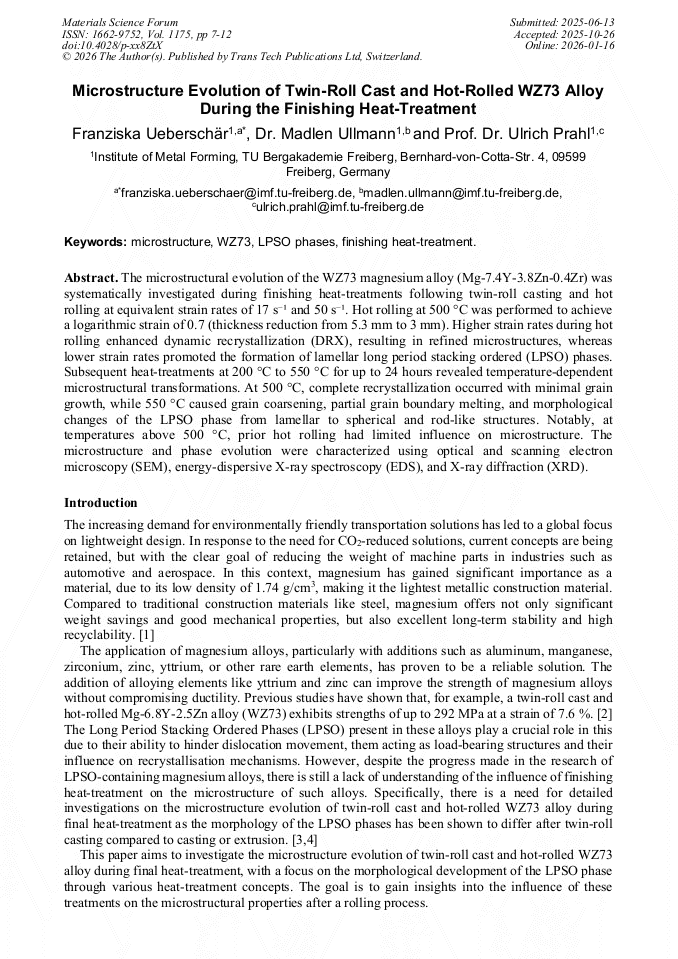 Materials Science Forum
ISSN: 1662-9752, Vol. 1175, pp 7-12
doi:10.4028/p-xx8ZtX
© 2026 The Author(s). Published by Trans Tech Publications Ltd, Switzerland.

Submitted: 2025-06-13
Accepted: 2025-10-26
Online: 2026-01-16

Microstructure Evolution of Twin-Roll Cast and Hot-Rolled WZ73 Alloy During the Finishing Heat-Treatment

Franziska Ueberschär$^{1,a*}$, Dr. Madlen Ullmann$^{1,b}$ and Prof. Dr. Ulrich Prahl$^{1,c}$

$^1$Institute of Metal Forming, TU Bergakademie Freiberg, Bernhard-von-Cotta-Str. 4, 09599 Freiberg, Germany

$^{a*}$franziska.ueberschaer@imf.tu-freiberg.de, $^b$madlen.ullmann@imf.tu-freiberg.de, $^c$ulrich.prahl@imf.tu-freiberg.de

Keywords: microstructure, WZ73, LPSO phases, finishing heat-treatment.

Abstract. The microstructural evolution of the WZ73 magnesium alloy (Mg-7.4Y-3.8Zn-0.4Zr) was systematically investigated during finishing heat-treatments following twin-roll casting and hot rolling at equivalent strain rates of 17 s$^{-1}$ and 50 s$^{-1}$. Hot rolling at 500 °C was performed to achieve a logarithmic strain of 0.7 (thickness reduction from 5.3 mm to 3 mm). Higher strain rates during hot rolling enhanced dynamic recrystallization (DRX), resulting in refined microstructures, whereas lower strain rates promoted the formation of lamellar long period stacking ordered (LPSO) phases. Subsequent heat-treatments at 200 °C to 550 °C for up to 24 hours revealed temperature-dependent microstructural transformations. At 500 °C, complete recrystallization occurred with minimal grain growth, while 550 °C caused grain coarsening, partial grain boundary melting, and morphological changes of the LPSO phase from lamellar to spherical and rod-like structures. Notably, at temperatures above 500 °C, prior hot rolling had limited influence on microstructure. The microstructure and phase evolution were characterized using optical and scanning electron microscopy (SEM), energy-dispersive X-ray spectroscopy (EDS), and X-ray diffraction (XRD).

Introduction
The increasing demand for environmentally friendly transportation solutions has led to a global focus on lightweight design. In response to the need for $CO_2$-reduced solutions, current concepts are being retained, but with the clear goal of reducing the weight of machine parts in industries such as automotive and aerospace. In this context, magnesium has gained significant importance as a material, due to its low density of 1.74 g/cm$^3$, making it the lightest metallic construction material. Compared to traditional construction materials like steel, magnesium offers not only significant weight savings and good mechanical properties, but also excellent long-term stability and high recyclability. [1]
The application of magnesium alloys, particularly with additions such as aluminum, manganese, zirconium, zinc, yttrium, or other rare earth elements, has proven to be a reliable solution. The addition of alloying elements like yttrium and zinc can improve the strength of magnesium alloys without compromising ductility. Previous studies have shown that, for example, a twin-roll cast and hot-rolled Mg-6.8Y-2.5Zn alloy (WZ73) exhibits strengths of up to 292 MPa at a strain of 7.6 %. [2] The Long Period Stacking Ordered Phases (LPSO) present in these alloys play a crucial role in this due to their ability to hinder dislocation movement, them acting as load-bearing structures and their influence on recrystallisation mechanisms. However, despite the progress made in the research of LPSO-containing magnesium alloys, there is still a lack of understanding of the influence of finishing heat-treatment on the microstructure of such alloys. Specifically, there is a need for detailed investigations on the microstructure evolution of twin-roll cast and hot-rolled WZ73 alloy during final heat-treatment as the morphology of the LPSO phases has been shown to differ after twin-roll casting compared to casting or extrusion. [3,4]
This paper aims to investigate the microstructure evolution of twin-roll cast and hot-rolled WZ73 alloy during final heat-treatment, with a focus on the morphological development of the LPSO phase through various heat-treatment concepts. The goal is to gain insights into the influence of these treatments on the microstructural properties after a rolling process.